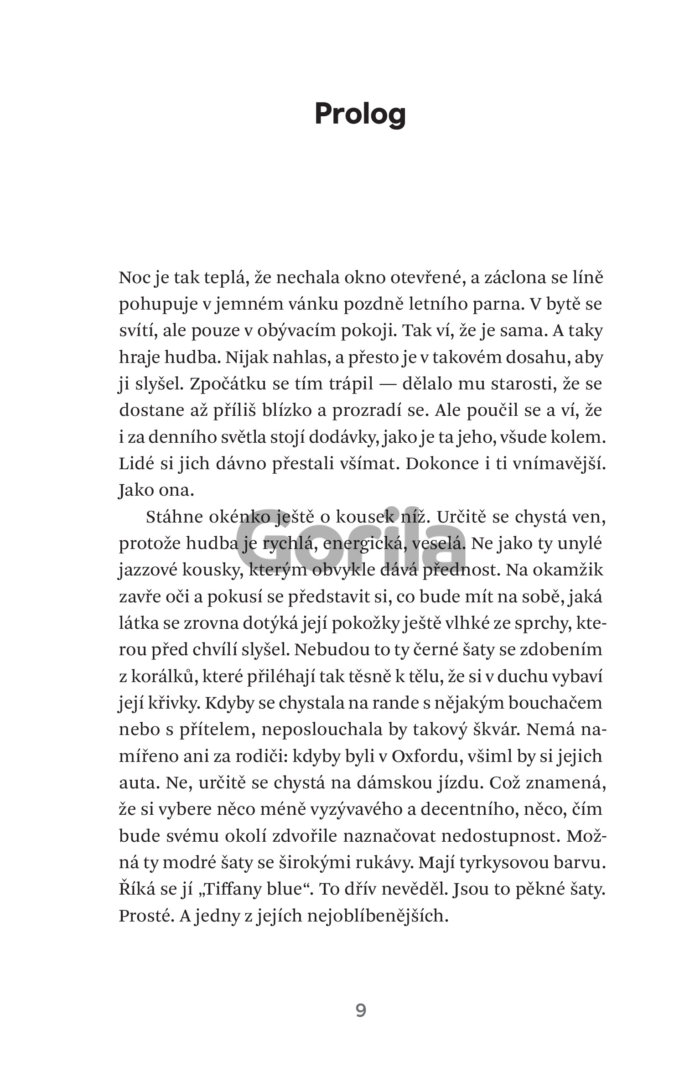 Prolog

Noc je tak teplá, že nechala okno otevřené, a záclona se líně pohupuje v jemném vánku pozdně letního parna. V bytě se svítí, ale pouze v obývacím pokoji. Tak ví, že je sama. A taky hraje hudba. Nijak nahlas, a přesto je v takovém dosahu, aby ji slyšel. Zpočátku se tím trápil — dělalo mu starosti, že se dostane až příliš blízko a prozradí se. Ale poučil se a ví, že i za denního světla stojí dodávky, jako je ta jeho, všude kolem. Lidé si jich dávno přestali všímat. Dokonce i ti vnímavější. Jako ona.

Stáhne okénko ještě o kousek níž. Určitě se chystá ven, protože hudba je rychlá, energická, veselá. Ne jako ty unylé jazzové kousky, kterým obvykle dává přednost. Na okamžik zavře oči a pokusí se představit si, co bude mít na sobě, jaká látka se zrovna dotýká její pokožky ještě vlhké ze sprchy, kterou před chvílí slyšel. Nebudou to ty černé šaty se zdobením z korálků, které přiléhají tak těsně k tělu, že si v duchu vybaví její křivky. Kdyby se chystala na rande s nějakým bouchačem nebo s přítelem, neposlouchala by takový škvár. Nemá namířeno ani za rodiči: kdyby byli v Oxfordu, všiml by si jejich auta. Ne, určitě se chystá na dámskou jízdu. Což znamená, že si vybere něco méně vyzývavého a decentního, něco, čím bude svému okolí zdvořile naznačovat nedostupnost. Možná ty modré šaty se širokými rukávy. Mají tyrkysovou barvu. Říká se jí „Tiffany blue“. To dřív nevěděl. Jsou to pěkné šaty. Prosté. A jedny z jejích nejoblíbenějších.

Gorila

9